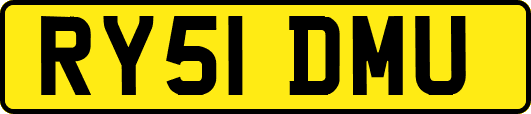 RY51 DMU